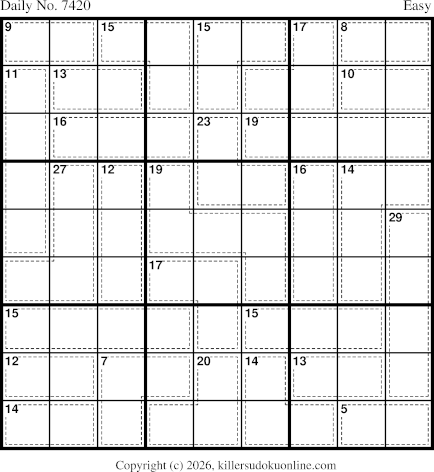 Daily No. 7420

Easy

9 15 15 17 8
11 13 10
16 23 19
27 12 19 16 14
29
17
15 15
12 7 20 14 13
14 5

Copyright (c) 2026, killersudokuonline.com